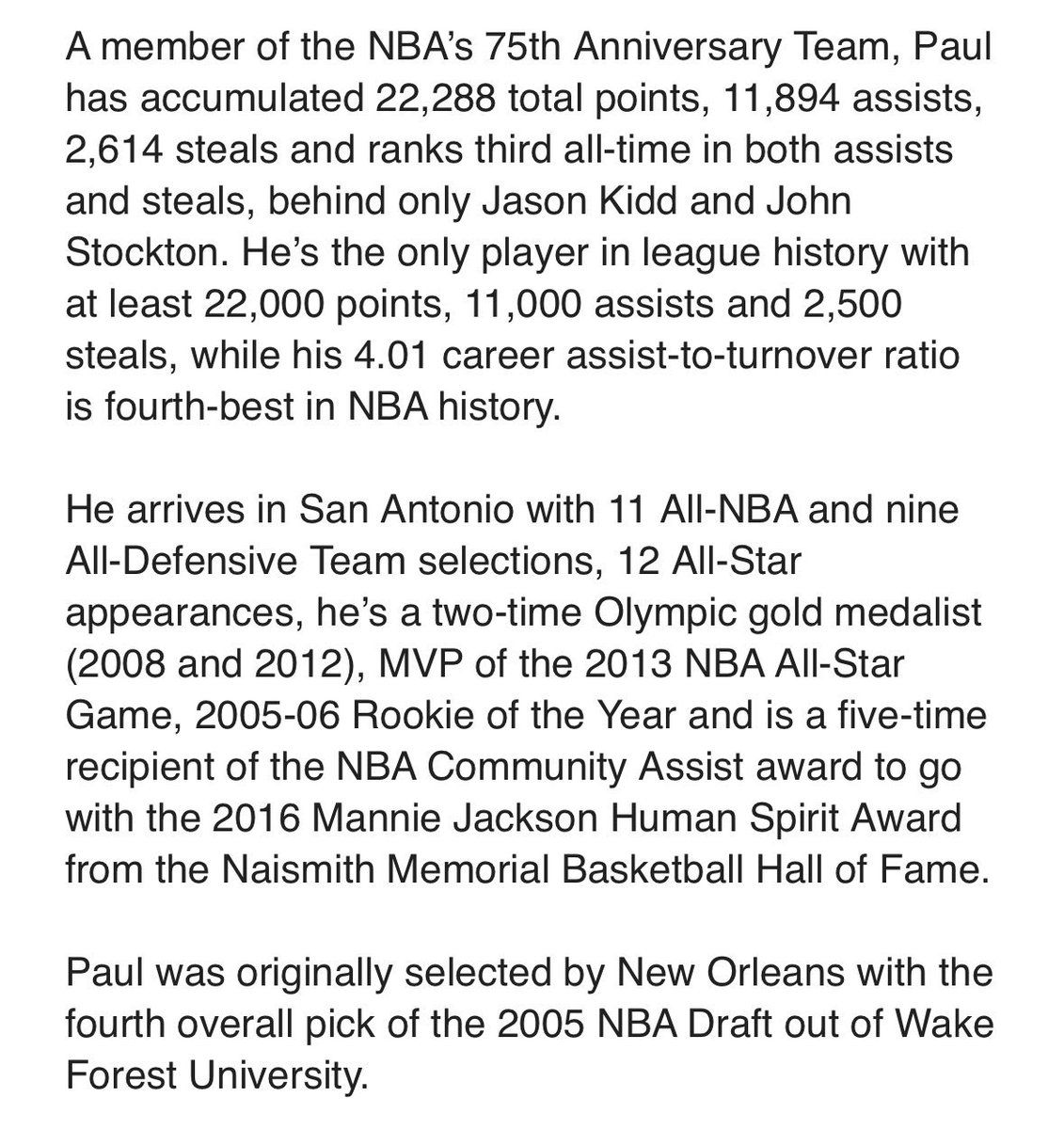 A member of the NBA's 75th Anniversary Team, Paul has accumulated 22,288 total points, 11,894 assists, 2,614 steals and ranks third all-time in both assists and steals, behind only Jason Kidd and John Stockton. He's the only player in league history with at least 22,000 points, 11,000 assists and 2,500 steals, while his 4.01 career assist-to-turnover ratio is fourth-best in NBA history.

He arrives in San Antonio with 11 All-NBA and nine All-Defensive Team selections, 12 All-Star appearances, he's a two-time Olympic gold medalist (2008 and 2012), MVP of the 2013 NBA All-Star Game, 2005-06 Rookie of the Year and is a five-time recipient of the NBA Community Assist award to go with the 2016 Mannie Jackson Human Spirit Award from the Naismith Memorial Basketball Hall of Fame.

Paul was originally selected by New Orleans with the fourth overall pick of the 2005 NBA Draft out of Wake Forest University.